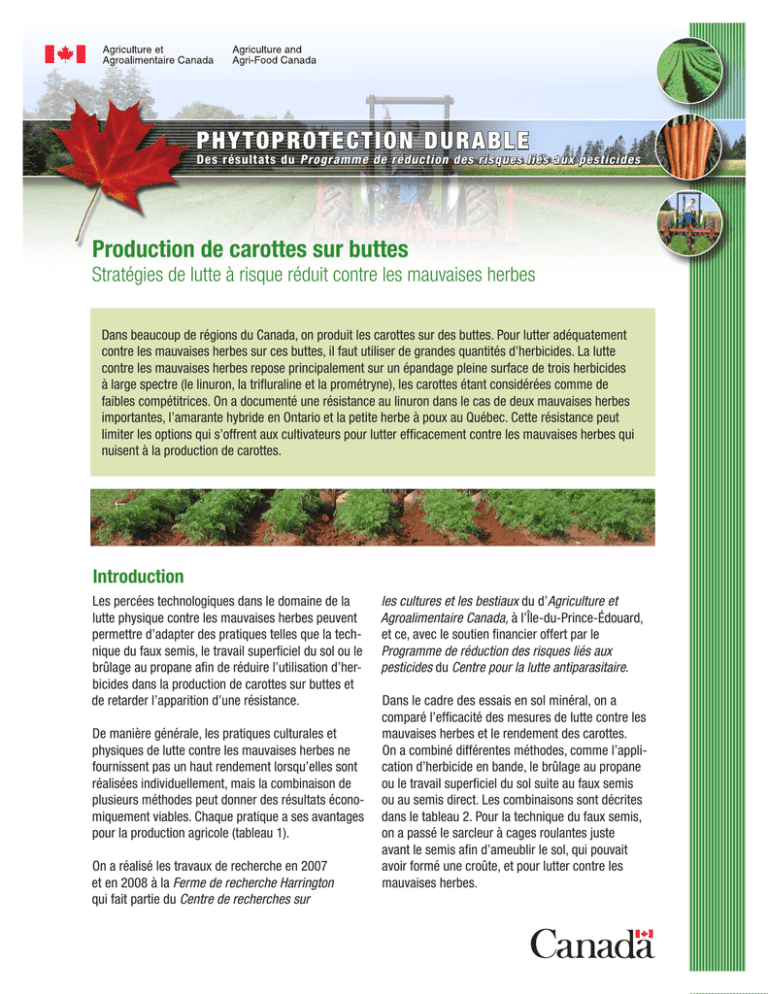 Agriculture et Agroalimentaire Canada

Agriculture and Agri-Food Canada

PHYTOPROTECTION DURABLE

Des résultats du Programme de réduction des risques liés aux pesticides

Production de carottes sur buttes

Stratégies de lutte à risque réduit contre les mauvaises herbes

Dans beaucoup de régions du Canada, on produit les carottes sur des buttes. Pour lutter adéquatement contre les mauvaises herbes sur ces buttes, il faut utiliser de grandes quantités d'herbicides. La lutte contre les mauvaises herbes repose principalement sur un épandage pleine surface de trois herbicides à large spectre (le linuron, la trifluraline et la prométryne), les carottes étant considérées comme de faibles compétitrices. On a documenté une résistance au linuron dans le cas de deux mauvaises herbes importantes, l'amarante hybride en Ontario et la petite herbe à poux au Québec. Cette résistance peut limiter les options qui s'offrent aux cultivateurs pour lutter efficacement contre les mauvaises herbes qui nuisent à la production de carottes.

Introduction

Les percées technologiques dans le domaine de la lutte physique contre les mauvaises herbes peuvent permettre d'adapter des pratiques telles que la technique du faux semis, le travail superficiel du sol ou le brûlage au propane afin de réduire l'utilisation d'herbicides dans la production de carottes sur buttes et de retarder l'apparition d'une résistance.

De manière générale, les pratiques culturales et physiques de lutte contre les mauvaises herbes ne fournissent pas un haut rendement lorsqu'elles sont réalisées individuellement, mais la combinaison de plusieurs méthodes peut donner des résultats économiquement viables. Chaque pratique a ses avantages pour la production agricole (tableau 1).

On a réalisé les travaux de recherche en 2007 et en 2008 à la Ferme de recherche Harrington qui fait partie du Centre de recherches sur les cultures et les bestiaux du d'Agriculture et Agroalimentaire Canada, à l'Île-du-Prince-Édouard, et ce, avec le soutien financier offert par le Programme de réduction des risques liés aux pesticides du Centre pour la lutte antiparasitaire.

Dans le cadre des essais en sol minéral, on a comparé l'efficacité des mesures de lutte contre les mauvaises herbes et le rendement des carottes. On a combiné différentes méthodes, comme l'application d'herbicide en bande, le brûlage au propane ou le travail superficiel du sol suite au faux semis ou au semis direct. Les combinaisons sont décrites dans le tableau 2. Pour la technique du faux semis, on a passé le sarcleur à cages roulantes juste avant le semis afin d'ameublir le sol, qui pouvait avoir formé une croûte, et pour lutter contre les mauvaises herbes.

Canada